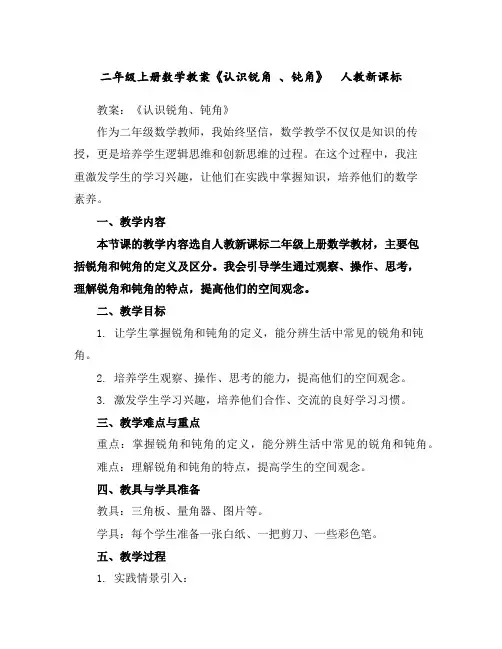 二年级上册数学教案《认识锐角 、钝角》 人教新课标

教案：《认识锐角、钝角》

作为二年级数学教师，我始终坚信，数学教学不仅仅是知识的传授，更是培养学生逻辑思维和创新思维的过程。在这个过程中，我注重激发学生的学习兴趣，让他们在实践中掌握知识，培养他们的数学素养。

一、教学内容

本节课的教学内容选自人教新课标二年级上册数学教材，主要包括锐角和钝角的定义及区分。我会引导学生通过观察、操作、思考，理解锐角和钝角的特点，提高他们的空间观念。

二、教学目标

1. 让学生掌握锐角和钝角的定义，能分辨生活中常见的锐角和钝角。

2. 培养学生观察、操作、思考的能力，提高他们的空间观念。

3. 激发学生学习兴趣，培养他们合作、交流的良好学习习惯。

三、教学难点与重点

重点：掌握锐角和钝角的定义，能分辨生活中常见的锐角和钝角。

难点：理解锐角和钝角的特点，提高学生的空间观念。

四、教具与学具准备

教具：三角板、量角器、图片等。

学具：每个学生准备一张白纸、一把剪刀、一些彩色笔。

五、教学过程

1. 实践情景引入：